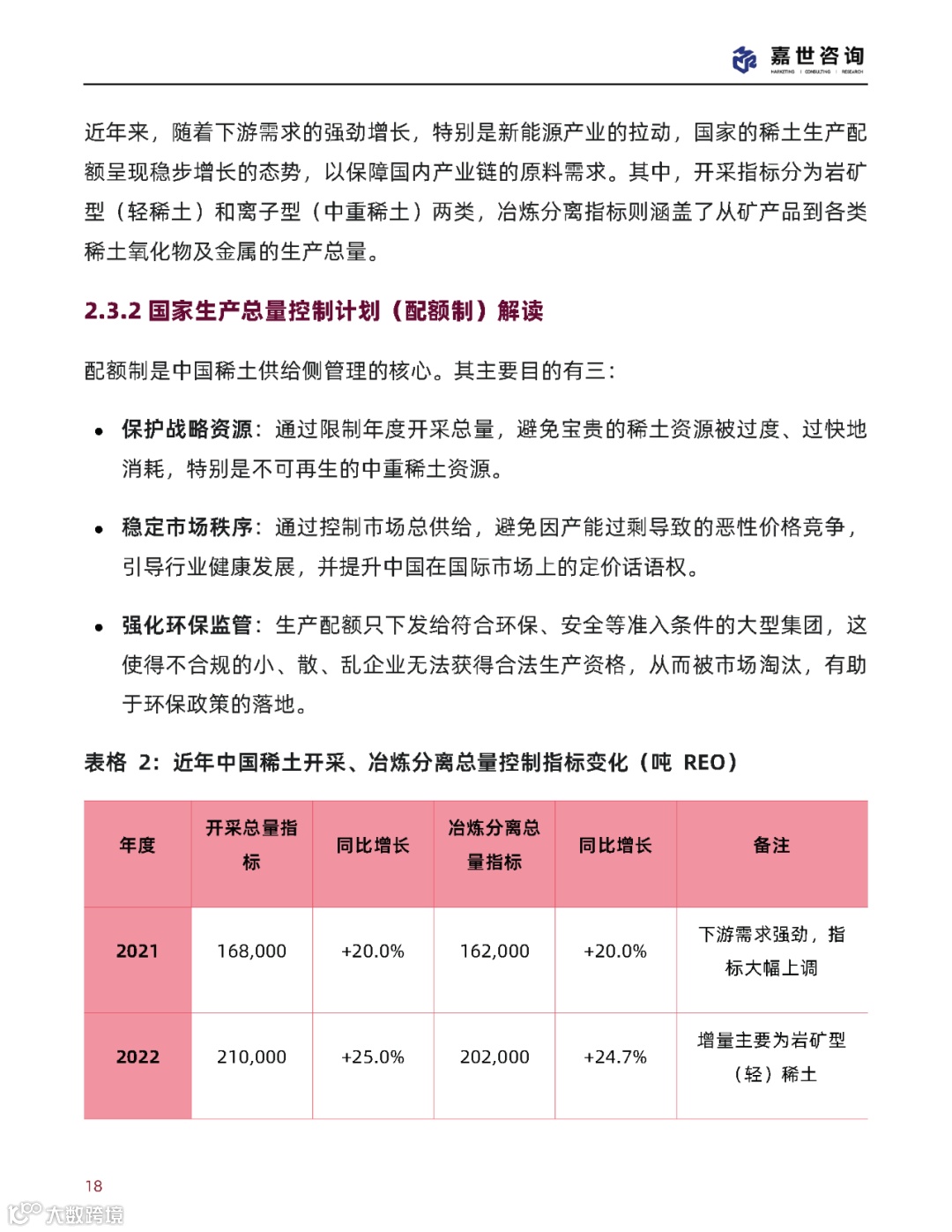 嘉世咨询
MARKETING | CONSULTING | RESEARCH

近年来，随着下游需求的强劲增长，特别是新能源产业的拉动，国家的稀土生产配额呈现稳步增长的态势，以保障国内产业链的原料需求。其中，开采指标分为岩矿型（轻稀土）和离子型（中重稀土）两类，冶炼分离指标则涵盖了从矿产品到各类稀土氧化物及金属的生产总量。

2.3.2 国家生产总量控制计划（配额制）解读

配额制是中国稀土供给侧管理的核心。其主要目的有三：

• 保护战略资源：通过限制年度开采总量，避免宝贵的稀土资源被过度、过快地消耗，特别是不可再生的中重稀土资源。

• 稳定市场秩序：通过控制市场总供给，避免因产能过剩导致的恶性价格竞争，引导行业健康发展，并提升中国在国际市场上的定价话语权。

• 强化环保监管：生产配额只下发给符合环保、安全等准入条件的大型集团，这使得不合规的小、散、乱企业无法获得合法生产资格，从而被市场淘汰，有助于环保政策的落地。

表格 2：近年中国稀土开采、冶炼分离总量控制指标变化（吨 REO）

| 年度 | 开采总量指标 | 同比增长 | 冶炼分离总量指标 | 同比增长 | 备注 |
|---|---|---|---|---|---|
| 2021 | 168,000 | +20.0% | 162,000 | +20.0% | 下游需求强劲，指标大幅上调 |
| 2022 | 210,000 | +25.0% | 202,000 | +24.7% | 增量主要为岩矿型（轻）稀土 |

18

大数跨境